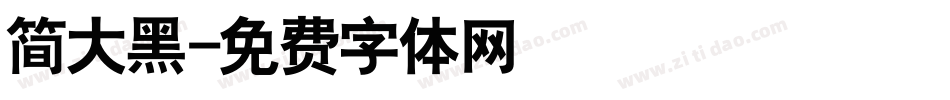 简大黑-免费字体网

www.zitidao.com